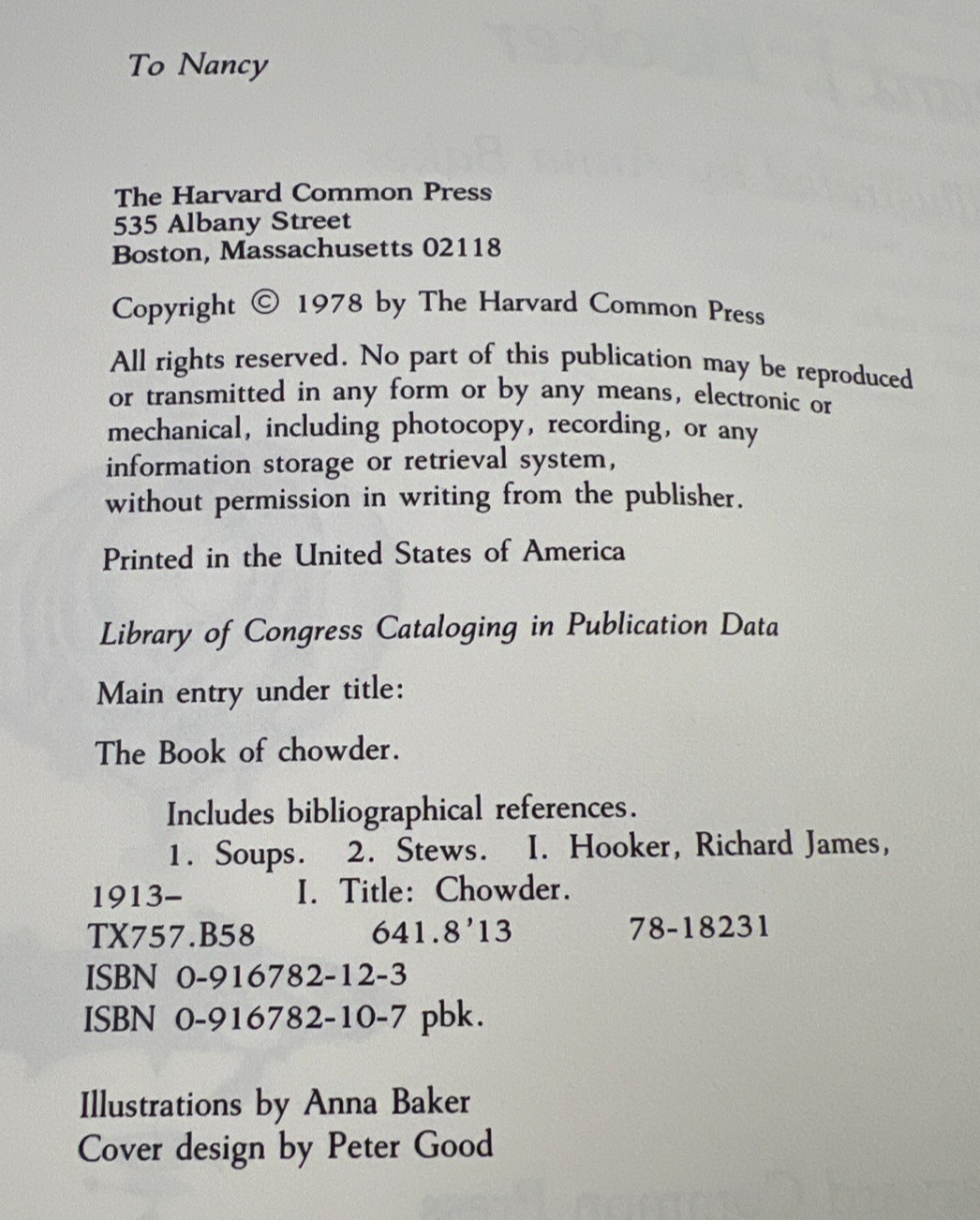 To Nancy

The Harvard Common Press
535 Albany Street
Boston, Massachusetts 02118

Copyright © 1978 by The Harvard Common Press

All rights reserved. No part of this publication may be reproduced or transmitted in any form or by any means, electronic or mechanical, including photocopy, recording, or any information storage or retrieval system, without permission in writing from the publisher.

Printed in the United States of America

Library of Congress Cataloging in Publication Data

Main entry under title:

The Book of chowder.

Includes bibliographical references.
1. Soups. 2. Stews. I. Hooker, Richard James, 1913– I. Title: Chowder.
TX757.B58 641.8'13 78-18231
ISBN 0-916782-12-3
ISBN 0-916782-10-7 pbk.

Illustrations by Anna Baker
Cover design by Peter Good